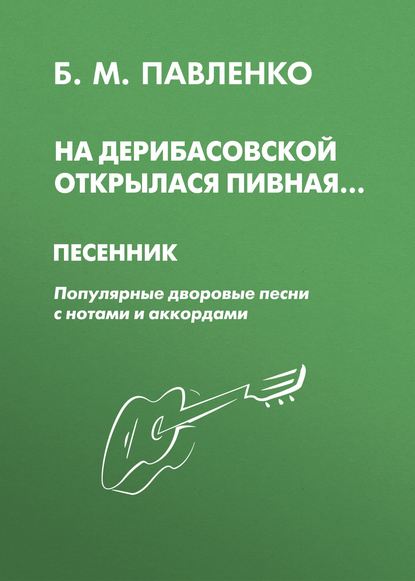 Б. М. ПАВЛЕНКО

НА ДЕРИБАСОВСКОЙ ОТКРЫЛАСЯ ПИВНАЯ…

ПЕСЕННИК

Популярные дворовые песни с нотами и аккордами